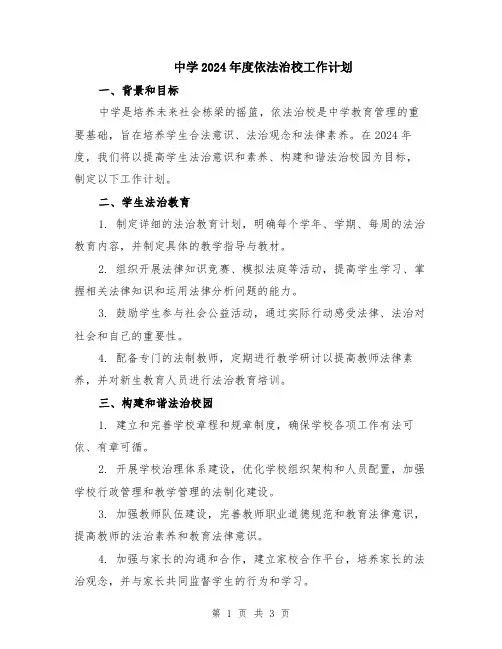 中学2024年度依法治校工作计划

一、背景和目标

中学是培养未来社会栋梁的摇篮，依法治校是中学教育管理的重要基础，旨在培养学生合法意识、法治观念和法律素养。在2024年度，我们将以提高学生法治意识和素养、构建和谐法治校园为目标，制定以下工作计划。

二、学生法治教育

1. 制定详细的法治教育计划，明确每个学年、学期、每周的法治教育内容，并制定具体的教学指导与教材。

2. 组织开展法律知识竞赛、模拟法庭等活动，提高学生学习、掌握相关法律知识和运用法律分析问题的能力。

3. 鼓励学生参与社会公益活动，通过实际行动感受法律、法治对社会和自己的重要性。

4. 配备专门的法制教师，定期进行教学研讨以提高教师法律素养，并对新生教育人员进行法治教育培训。

三、构建和谐法治校园

1. 建立和完善学校章程和规章制度，确保学校各项工作有法可依、有章可循。

2. 开展学校治理体系建设，优化学校组织架构和人员配置，加强学校行政管理和教学管理的法制化建设。

3. 加强教师队伍建设，完善教师职业道德规范和教育法律意识，提高教师的法治素养和教育法律意识。

4. 加强与家长的沟通和合作，建立家校合作平台，培养家长的法治观念，并与家长共同监督学生的行为和学习。

第 1 页 共 3 页